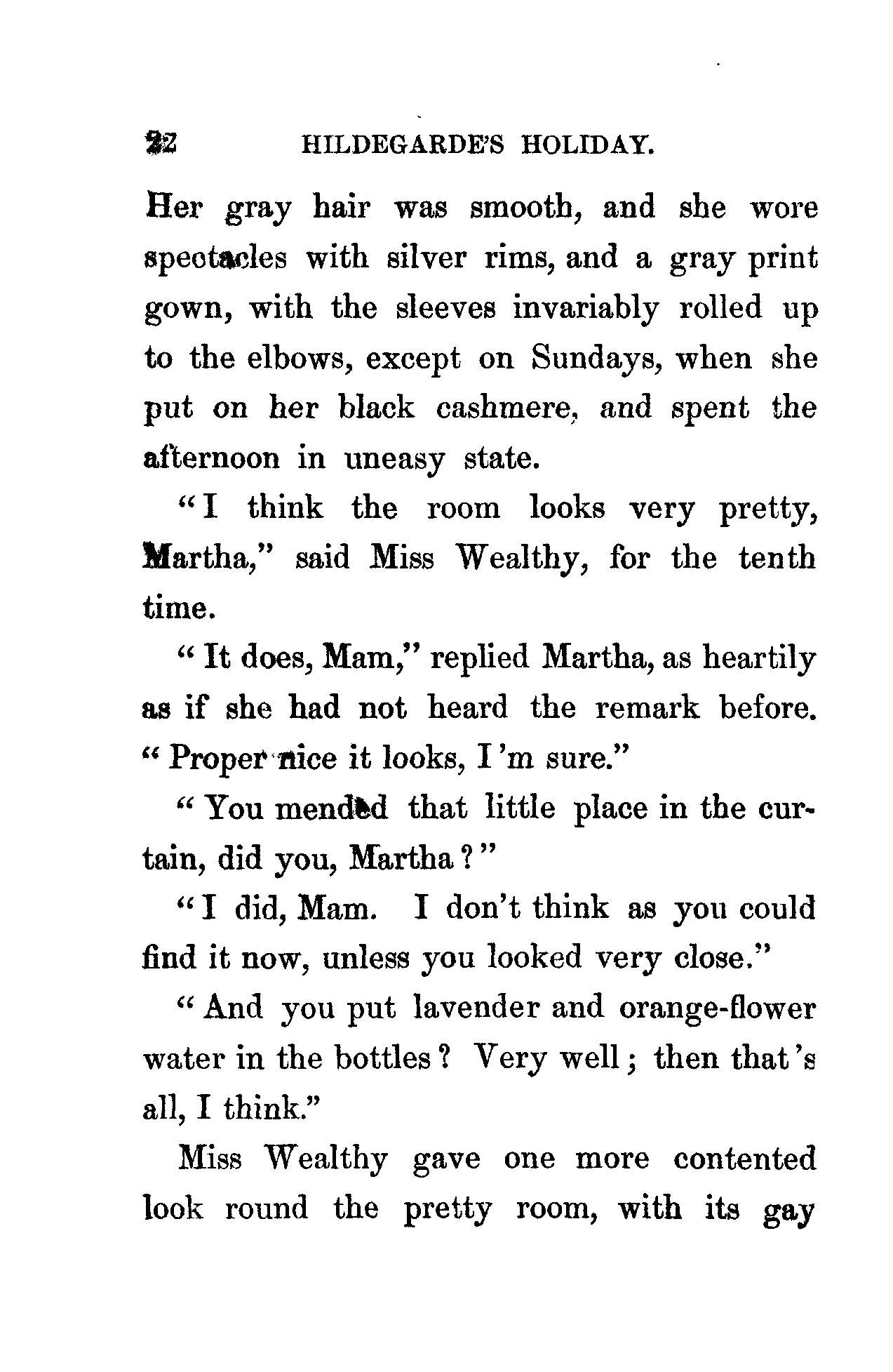 22 HILDEGARDE'S HOLIDAY.

Her gray hair was smooth, and she wore spectacles with silver rims, and a gray print gown, with the sleeves invariably rolled up to the elbows, except on Sundays, when she put on her black cashmere, and spent the afternoon in uneasy state.

"I think the room looks very pretty, Martha," said Miss Wealthy, for the tenth time.

"It does, Mam," replied Martha, as heartily as if she had not heard the remark before. "Proper nice it looks, I'm sure."

"You mended that little place in the curtain, did you, Martha?"

"I did, Mam. I don't think as you could find it now, unless you looked very close."

"And you put lavender and orange-flower water in the bottles? Very well; then that's all, I think."

Miss Wealthy gave one more contented look round the pretty room, with its gay